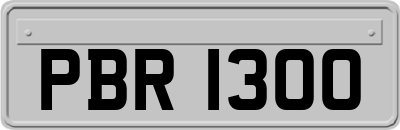 PBR 1300